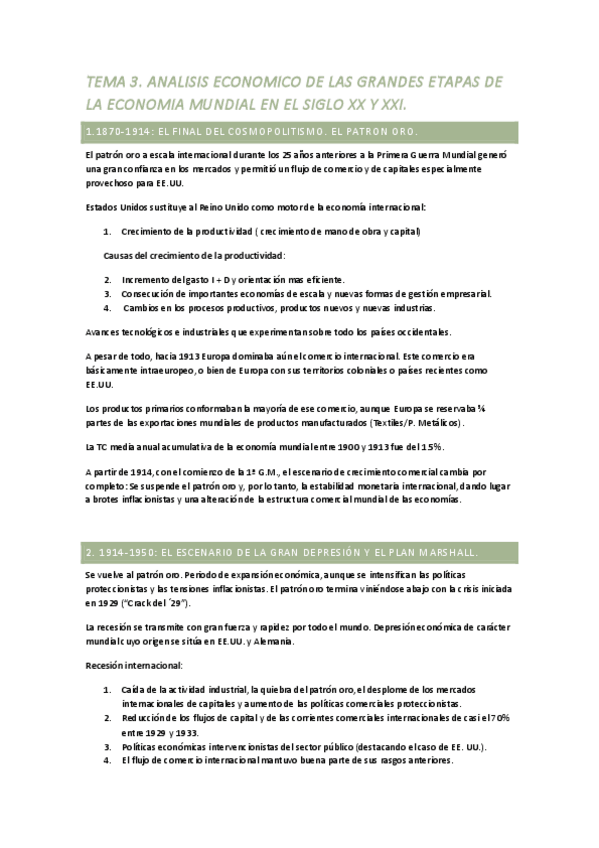 TEMA 3. ANALISIS ECONOMICO DE LAS GRANDES ETAPAS DE LA ECONOMIA MUNDIAL EN EL SIGLO XX Y XXI.

1.1870-1914: EL FINAL DEL COSMOPOLITISMO. EL PATRON ORO.

El patrón oro a escala internacional durante los 25 años anteriores a la Primera Guerra Mundial generó una gran confianza en los mercados y permitió un flujo de comercio y de capitales especialmente provechoso para EE.UU.

Estados Unidos sustituye al Reino Unido como motor de la economía internacional:

1. Crecimiento de la productividad ( crecimiento de mano de obra y capital)

Causas del crecimiento de la productividad:

2. Incremento del gasto I + D y orientación mas eficiente.
3. Consecución de importantes economías de escala y nuevas formas de gestión empresarial.
4. Cambios en los procesos productivos, productos nuevos y nuevas industrias.

Avances tecnológicos e industriales que experimentan sobre todo los países occidentales.

A pesar de todo, hacia 1913 Europa dominaba aún el comercio internacional. Este comercio era básicamente intraeuropeo, o bien de Europa con sus territorios coloniales o países recientes como EE.UU.

Los productos primarios conformaban la mayoría de ese comercio, aunque Europa se reservaba ¾ partes de las exportaciones mundiales de productos manufacturados (Textiles/P. Metálicos).

La TC media anual acumulativa de la economía mundial entre 1900 y 1913 fue del 15%.

A partir de 1914, con el comienzo de la 1ª G.M., el escenario de crecimiento comercial cambia por completo: Se suspende el patrón oro y, por lo tanto, la estabilidad monetaria internacional, dando lugar a brotes inflacionistas y una alteración de la estructura comercial mundial de las economías.

2. 1914-1950: EL ESCENARIO DE LA GRAN DEPRESIÓN Y EL PLAN MARSHALL.

Se vuelve al patrón oro. Periodo de expansión económica, aunque se intensifican las políticas proteccionistas y las tensiones inflacionistas. El patrón oro termina viniéndose abajo con la crisis iniciada en 1929 ("Crack del ´29").

La recesión se transmite con gran fuerza y rapidez por todo el mundo. Depresión económica de carácter mundial cuyo origen se sitúa en EE.UU. y Alemania.

Recesión internacional:

1. Caída de la actividad industrial, la quiebra del patrón oro, el desplome de los mercados internacionales de capitales y aumento de las políticas comerciales proteccionistas.
2. Reducción de los flujos de capital y de las corrientes comerciales internacionales de casi el 70% entre 1929 y 1933.
3. Políticas económicas intervencionistas del sector público (destacando el caso de EE. UU.).
4. El flujo de comercio internacional mantuvo buena parte de sus rasgos anteriores.